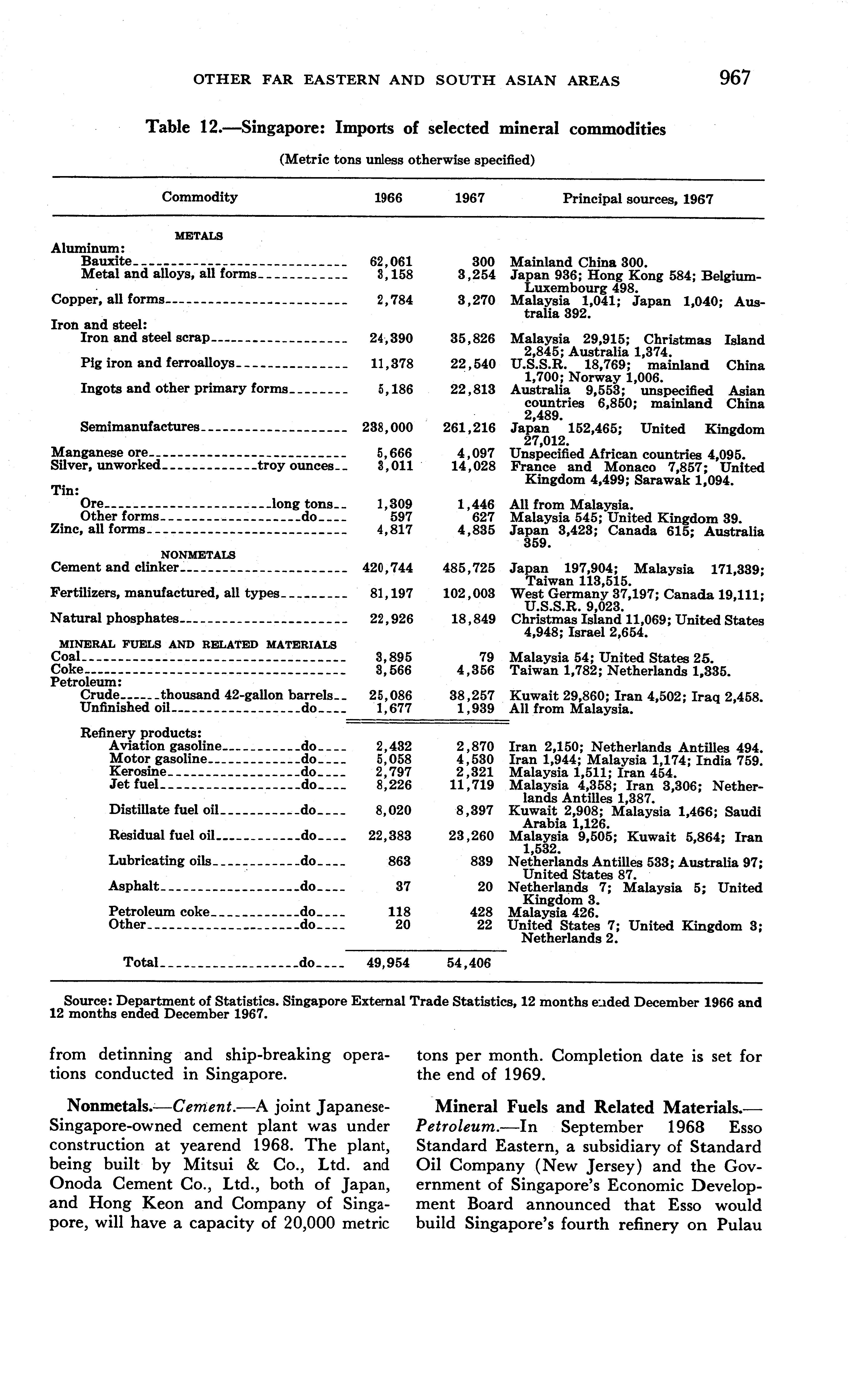 OTHER FAR EASTERN AND SOUTH ASIAN AREAS 967

Table 12.—Singapore: Imports of selected mineral commodities

(Metric tons unless otherwise specified)

| Commodity | 1966 | 1967 | Principal sources, 1967 |
|---|---|---|---|
| METALS | | | |
| Aluminum: | | | |
| Bauxite | 62,061 | 300 | Mainland China 300. |
| Metal and alloys, all forms | 3,158 | 3,254 | Japan 936; Hong Kong 584; Belgium-Luxembourg 498. |
| Copper, all forms | 2,784 | 3,270 | Malaysia 1,041; Japan 1,040; Australia 392. |
| Iron and steel: | | | |
| Iron and steel scrap | 24,390 | 35,826 | Malaysia 29,915; Christmas Island 2,845; Australia 1,374. |
| Pig iron and ferroalloys | 11,378 | 22,540 | U.S.S.R. 18,769; mainland China 1,700; Norway 1,006. |
| Ingots and other primary forms | 5,186 | 22,813 | Australia 9,553; unspecified Asian countries 6,850; mainland China 2,489. |
| Semimanufactures | 238,000 | 261,216 | Japan 152,465; United Kingdom 27,012. |
| Manganese ore | 5,666 | 4,097 | Unspecified African countries 4,095. |
| Silver, unworked troy ounces | 3,011 | 14,028 | France and Monaco 7,857; United Kingdom 4,499; Sarawak 1,094. |
| Tin: | | | |
| Ore long tons | 1,309 | 1,446 | All from Malaysia. |
| Other forms do | 597 | 627 | Malaysia 545; United Kingdom 39. |
| Zinc, all forms | 4,817 | 4,835 | Japan 3,423; Canada 615; Australia 359. |
| NONMETALS | | | |
| Cement and clinker | 420,744 | 485,725 | Japan 197,904; Malaysia 171,339; Taiwan 113,515. |
| Fertilizers, manufactured, all types | 81,197 | 102,003 | West Germany 37,197; Canada 19,111; U.S.S.R. 9,023. |
| Natural phosphates | 22,926 | 18,849 | Christmas Island 11,069; United States 4,948; Israel 2,654. |
| MINERAL FUELS AND RELATED MATERIALS | | | |
| Coal | 3,895 | 79 | Malaysia 54; United States 25. |
| Coke | 3,566 | 4,356 | Taiwan 1,782; Netherlands 1,335. |
| Petroleum: | | | |
| Crude thousand 42-gallon barrels | 25,086 | 38,257 | Kuwait 29,860; Iran 4,502; Iraq 2,458. |
| Unfinished oil do | 1,677 | 1,939 | All from Malaysia. |
| Refinery products: | | | |
| Aviation gasoline do | 2,432 | 2,870 | Iran 2,150; Netherlands Antilles 494. |
| Motor gasoline do | 5,058 | 4,530 | Iran 1,944; Malaysia 1,174; India 759. |
| Kerosine do | 2,797 | 2,321 | Malaysia 1,511; Iran 454. |
| Jet fuel do | 8,226 | 11,719 | Malaysia 4,358; Iran 3,306; Netherlands Antilles 1,387. |
| Distillate fuel oil do | 8,020 | 8,397 | Kuwait 2,908; Malaysia 1,466; Saudi Arabia 1,126. |
| Residual fuel oil do | 22,383 | 23,260 | Malaysia 9,505; Kuwait 5,864; Iran 1,532. |
| Lubricating oils do | 863 | 839 | Netherlands Antilles 533; Australia 97; United States 87. |
| Asphalt do | 37 | 20 | Netherlands 7; Malaysia 5; United Kingdom 3. |
| Petroleum coke do | 118 | 428 | Malaysia 426. |
| Other do | 20 | 22 | United States 7; United Kingdom 3; Netherlands 2. |
| Total do | 49,954 | 54,406 | |

Source: Department of Statistics. Singapore External Trade Statistics, 12 months ended December 1966 and 12 months ended December 1967.

from detinning and ship-breaking operations conducted in Singapore.

Nonmetals.—Cement.—A joint Japanese-Singapore-owned cement plant was under construction at yearend 1968. The plant, being built by Mitsui & Co., Ltd. and Onoda Cement Co., Ltd., both of Japan, and Hong Keon and Company of Singapore, will have a capacity of 20,000 metric tons per month. Completion date is set for the end of 1969.

Mineral Fuels and Related Materials.—Petroleum.—In September 1968 Esso Standard Eastern, a subsidiary of Standard Oil Company (New Jersey) and the Government of Singapore's Economic Development Board announced that Esso would build Singapore's fourth refinery on Pulau